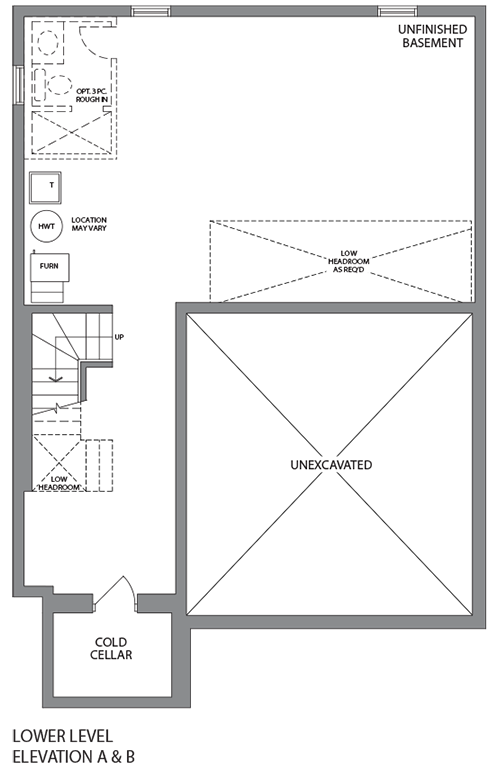 UNFINISHED BASEMENT

OPT. 3 PC. ROUGH IN

T

HWT

LOCATION MAY VARY

FURN

LOW HEADROOM AS REQ'D

UP

LOW HEADROOM

UNEXCAVATED

COLD CELLAR

LOWER LEVEL
ELEVATION A & B